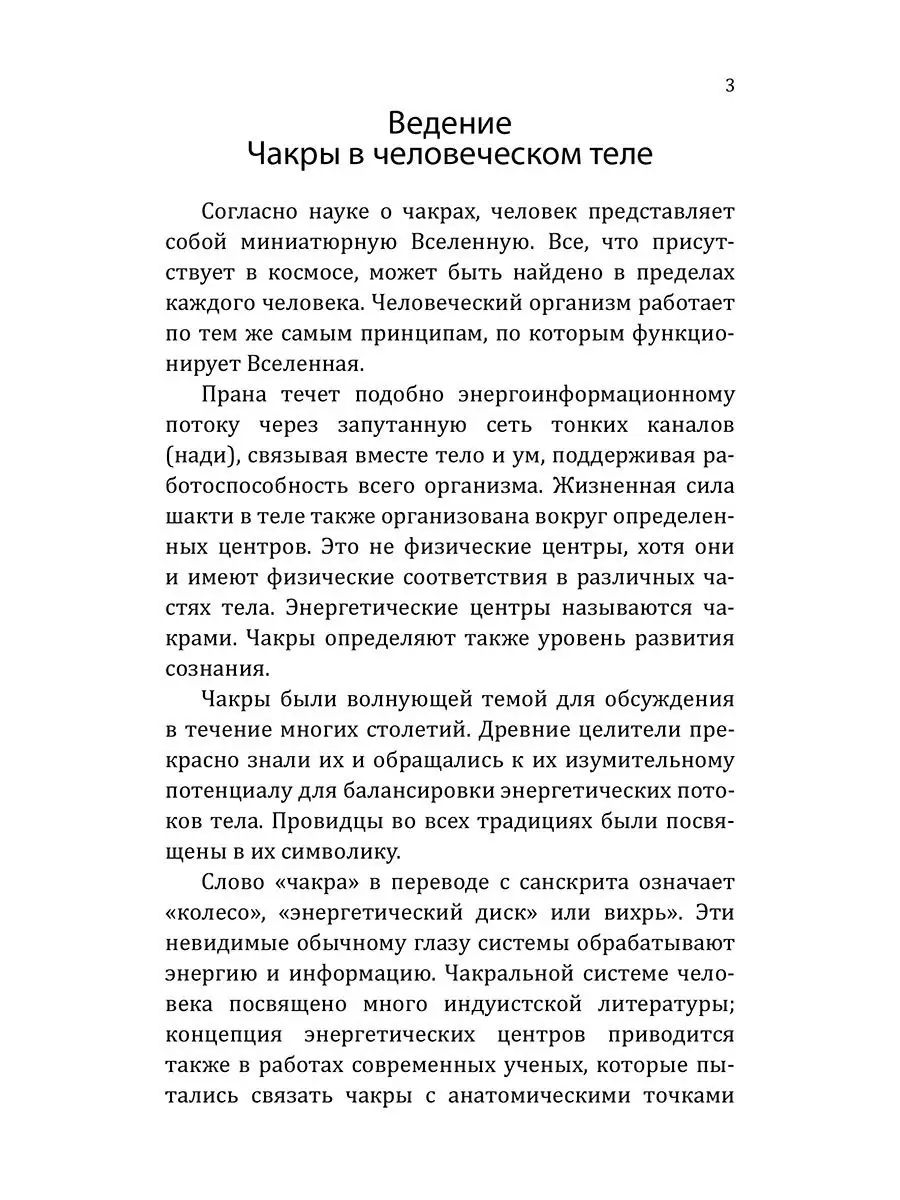 3

Ведение
Чакры в человеческом теле

Согласно науке о чакрах, человек представляет собой миниатюрную Вселенную. Все, что присутствует в космосе, может быть найдено в пределах каждого человека. Человеческий организм работает по тем же самым принципам, по которым функционирует Вселенная.

Прана течет подобно энергоинформационному потоку через запутанную сеть тонких каналов (нади), связывая вместе тело и ум, поддерживая работоспособность всего организма. Жизненная сила шакти в теле также организована вокруг определенных центров. Это не физические центры, хотя они и имеют физические соответствия в различных частях тела. Энергетические центры называются чакрами. Чакры определяют также уровень развития сознания.

Чакры были волнующей темой для обсуждения в течение многих столетий. Древние целители прекрасно знали их и обращались к их изумительному потенциалу для балансировки энергетических потоков тела. Провидцы во всех традициях были посвящены в их символику.

Слово «чакра» в переводе с санскрита означает «колесо», «энергетический диск» или вихрь». Эти невидимые обычному глазу системы обрабатывают энергию и информацию. Чакральной системе человека посвящено много индуистской литературы; концепция энергетических центров приводится также в работах современных ученых, которые пытались связать чакры с анатомическими точками